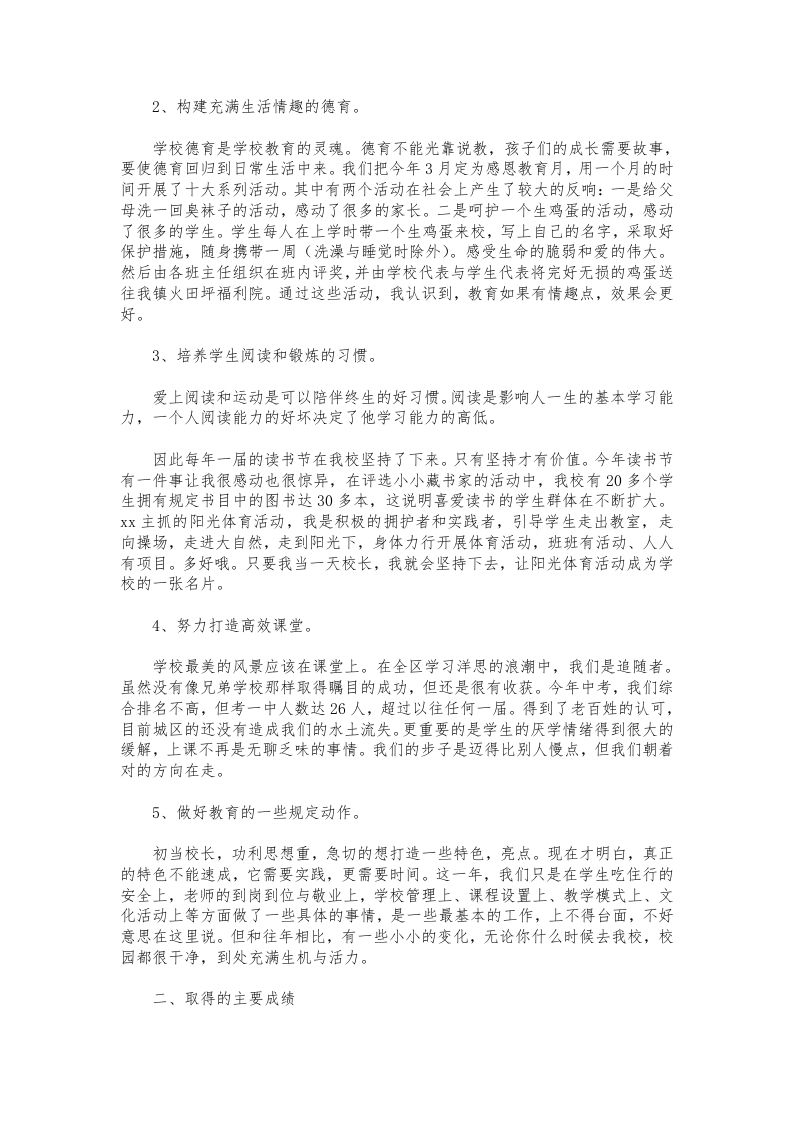 2、构建充满生活情趣的德育。

学校德育是学校教育的灵魂。德育不能光靠说教，孩子们的成长需要故事，要使德育回归到日常生活中来。我们把今年3月定为感恩教育月，用一个月的时间开展了十大系列活动。其中有两个活动在社会上产生了较大的反响：一是给父母洗一回臭袜子的活动，感动了很多的家长。二是呵护一个生鸡蛋的活动，感动了很多的学生。学生每人在上学时带一个生鸡蛋来校，写上自己的名字，采取好保护措施，随身携带一周（洗澡与睡觉时除外）。感受生命的脆弱和爱的伟大。然后由各班主任组织在班内评奖，并由学校代表与学生代表将完好无损的鸡蛋送往我镇火田坪福利院。通过这些活动，我认识到，教育如果有情趣点，效果会更好。

3、培养学生阅读和锻炼的习惯。

爱上阅读和运动是可以陪伴终生的好习惯。阅读是影响人一生的基本学习能力，一个人阅读能力的好坏决定了他学习能力的高低。

因此每年一届的读书节在我校坚持了下来。只有坚持才有价值。今年读书节有一件事让我很感动也很惊异，在评选小小藏书家的活动中，我校有20多个学生拥有规定书目中的图书达30多本，这说明喜爱读书的学生群体在不断扩大。xx主抓的阳光体育活动，我是积极的拥护者和实践者，引导学生走出教室，走向操场，走进大自然，走到阳光下，身体力行开展体育活动，班班有活动、人人有项目。多好哦。只要我当一天校长，我就会坚持下去，让阳光体育活动成为学校的一张名片。

4、努力打造高效课堂。

学校最美的风景应该在课堂上。在全区学习洋思的浪潮中，我们是追随者。虽然没有像兄弟学校那样取得瞩目的成功，但还是很有收获。今年中考，我们综合排名不高，但考一中人数达26人，超过以往任何一届。得到了老百姓的认可，目前城区的还没有造成我们的水土流失。更重要的是学生的厌学情绪得到很大的缓解，上课不再是无聊乏味的事情。我们的步子是迈得比别人慢点，但我们朝着对的方向在走。

5、做好教育的一些规定动作。

初当校长，功利思想重，急切的想打造一些特色，亮点。现在才明白，真正的特色不能速成，它需要实践，更需要时间。这一年，我们只是在学生吃住行的安全上，老师的到岗到位与敬业上，学校管理上、课程设置上、教学模式上、文化活动上等方面做了一些具体的事情，是一些最基本的工作，上不得台面，不好意思在这里说。但和往年相比，有一些小小的变化，无论你什么时候去我校，校园都很干净，到处充满生机与活力。

二、取得的主要成绩